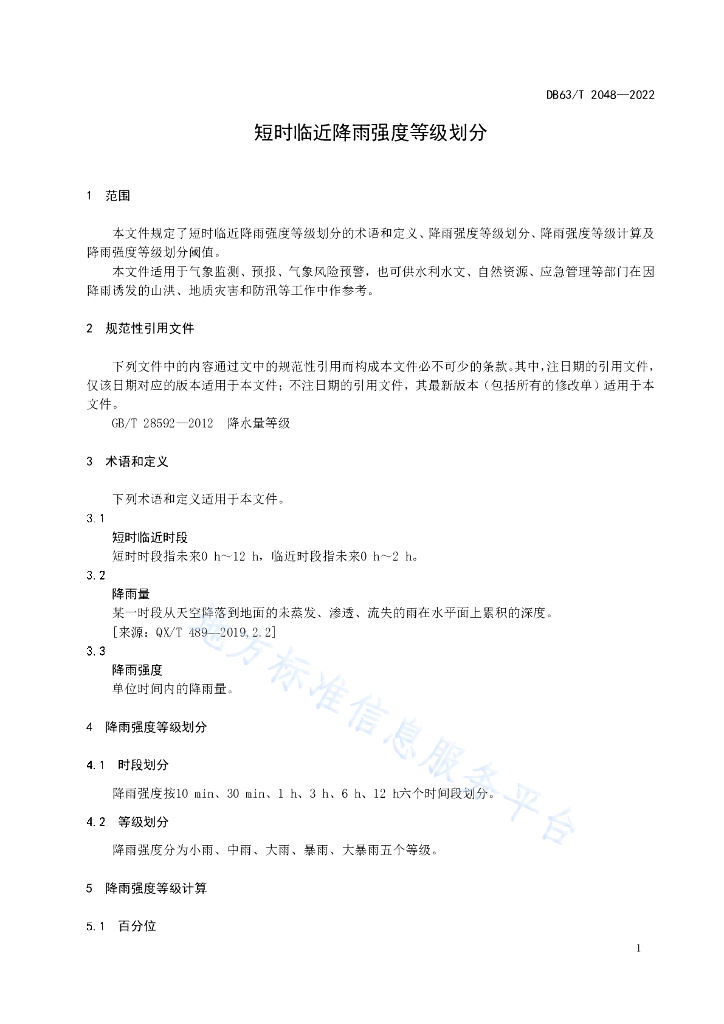 DB63/T 2048—2022

短时临近降雨强度等级划分

1 范围

本文件规定了短时临近降雨强度等级划分的术语和定义、降雨强度等级划分、降雨强度等级计算及降雨强度等级划分阈值。

本文件适用于气象监测、预报、气象风险预警，也可供水利水文、自然资源、应急管理等部门在因降雨诱发的山洪、地质灾害和防汛等工作中作参考。

2 规范性引用文件

下列文件中的内容通过文中的规范性引用而构成本文件必不可少的条款。其中，注日期的引用文件，仅该日期对应的版本适用于本文件；不注日期的引用文件，其最新版本（包括所有的修改单）适用于本文件。

GB/T 28592—2012 降水量等级

3 术语和定义

下列术语和定义适用于本文件。

3.1
短时临近时段
短时时段指未来0 h～12 h，临近时段指未来0 h～2 h。

3.2
降雨量
某一时段从天空降落到地面的未蒸发、渗透、流失的雨在水平面上累积的深度。
[来源：QX/T 489—2019,2.2]

3.3
降雨强度
单位时间内的降雨量。

4 降雨强度等级划分

4.1 时段划分

降雨强度按10 min、30 min、1 h、3 h、6 h、12 h六个时间段划分。

4.2 等级划分

降雨强度分为小雨、中雨、大雨、暴雨、大暴雨五个等级。

5 降雨强度等级计算

5.1 百分位

地方标准信息服务平台

1